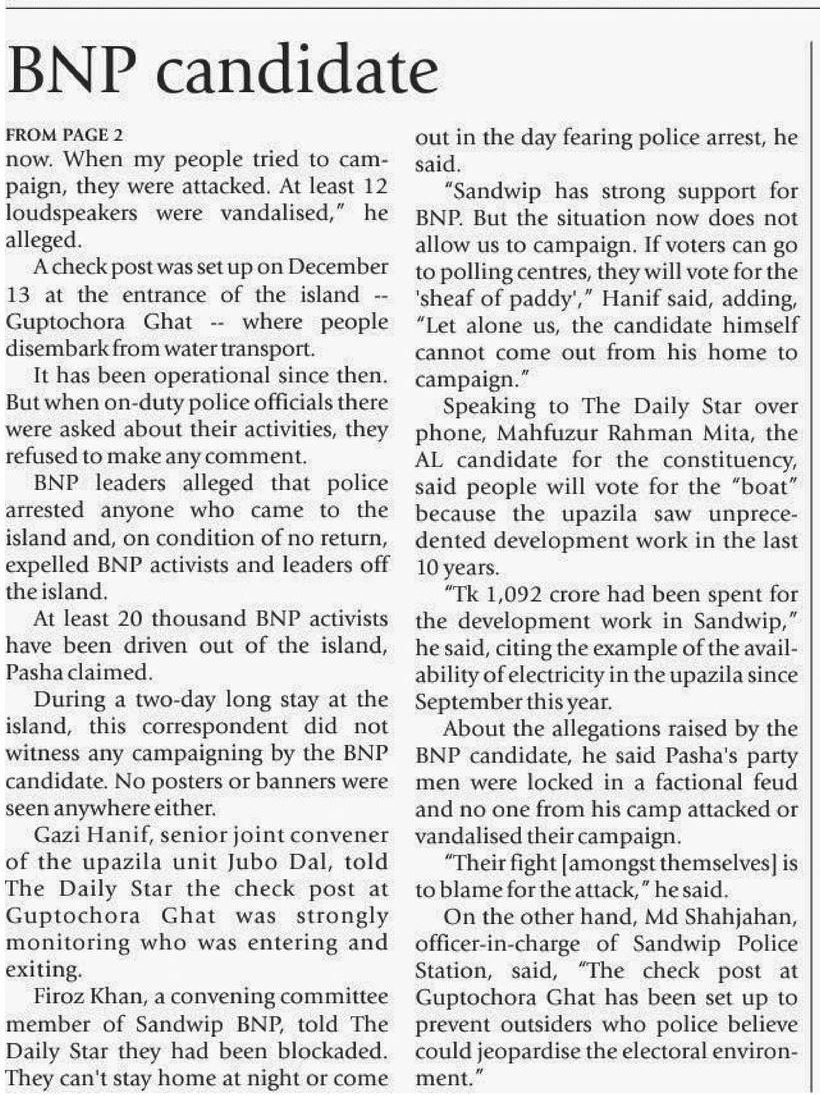 BNP candidate

FROM PAGE 2

now. When my people tried to campaign, they were attacked. At least 12 loudspeakers were vandalised," he alleged.

A check post was set up on December 13 at the entrance of the island -- Guptochora Ghat -- where people disembark from water transport.

It has been operational since then. But when on-duty police officials there were asked about their activities, they refused to make any comment.

BNP leaders alleged that police arrested anyone who came to the island and, on condition of no return, expelled BNP activists and leaders off the island.

At least 20 thousand BNP activists have been driven out of the island, Pasha claimed.

During a two-day long stay at the island, this correspondent did not witness any campaigning by the BNP candidate. No posters or banners were seen anywhere either.

Gazi Hanif, senior joint convener of the upazila unit Jubo Dal, told The Daily Star the check post at Guptochora Ghat was strongly monitoring who was entering and exiting.

Firoz Khan, a convening committee member of Sandwip BNP, told The Daily Star they had been blockaded. They can't stay home at night or come out in the day fearing police arrest, he said.

"Sandwip has strong support for BNP. But the situation now does not allow us to campaign. If voters can go to polling centres, they will vote for the 'sheaf of paddy'," Hanif said, adding, "Let alone us, the candidate himself cannot come out from his home to campaign."

Speaking to The Daily Star over phone, Mahfuzur Rahman Mita, the AL candidate for the constituency, said people will vote for the "boat" because the upazila saw unprecedented development work in the last 10 years.

"Tk 1,092 crore had been spent for the development work in Sandwip," he said, citing the example of the availability of electricity in the upazila since September this year.

About the allegations raised by the BNP candidate, he said Pasha's party men were locked in a factional feud and no one from his camp attacked or vandalised their campaign.

"Their fight [amongst themselves] is to blame for the attack," he said.

On the other hand, Md Shahjahan, officer-in-charge of Sandwip Police Station, said, "The check post at Guptochora Ghat has been set up to prevent outsiders who police believe could jeopardise the electoral environment."